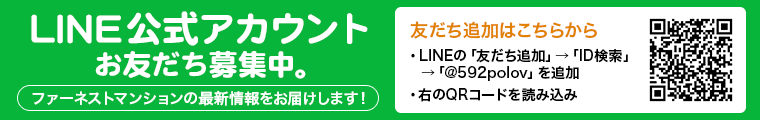 LINE公式アカウント
お友だち募集中。

ファーネストマンションの最新情報をお届けします！

友だち追加はこちらから

・LINEの「友だち追加」→「ID検索」→「@592polov」を追加

・右のQRコードを読み込み